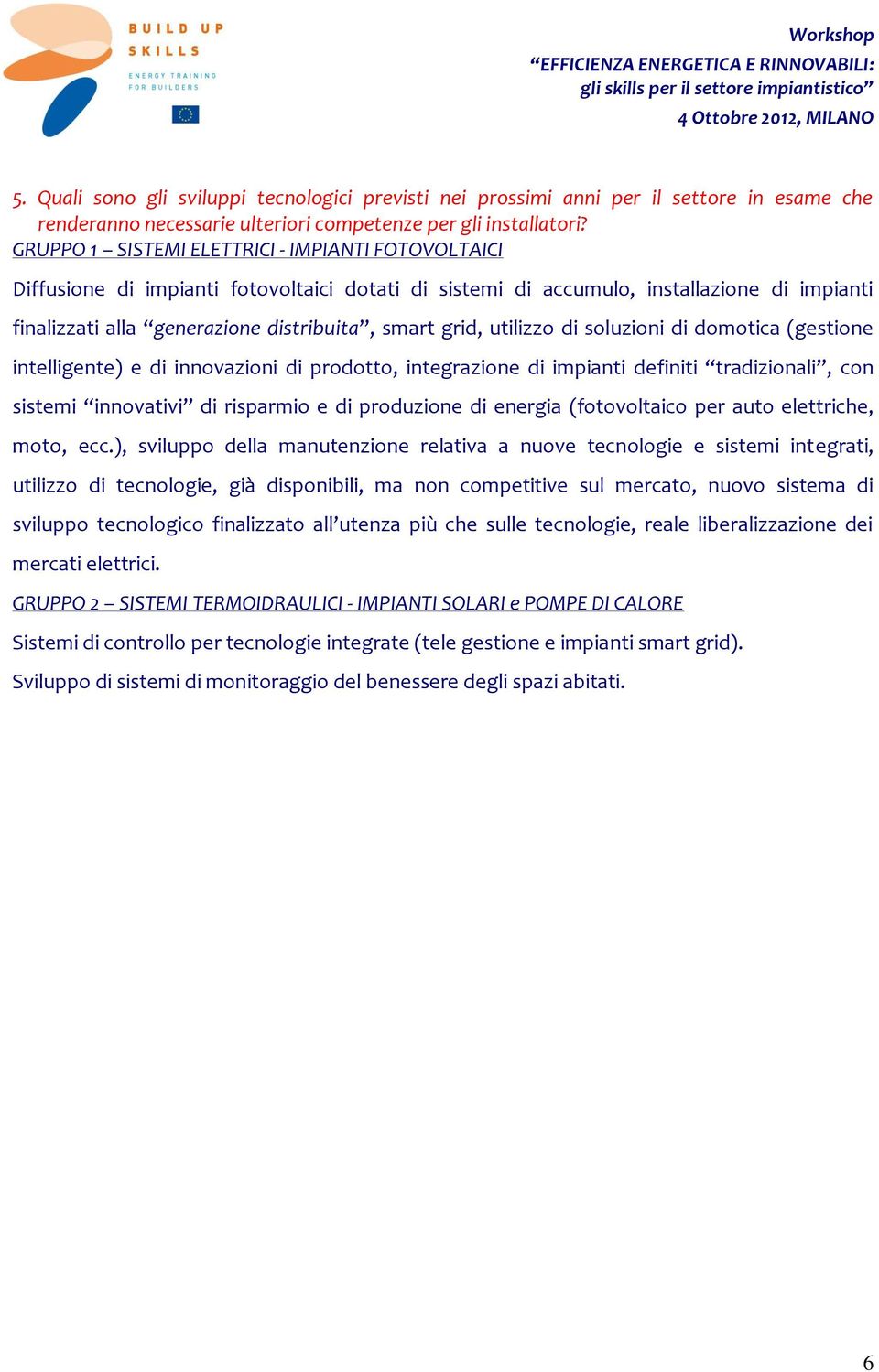 BUILD UP SKILLS
ENERGY TRAINING FOR BUILDERS

Workshop
“EFFICIENZA ENERGETICA E RINNOVABILI: gli skills per il settore impiantistico”
4 Ottobre 2012, MILANO

5. Quali sono gli sviluppi tecnologici previsti nei prossimi anni per il settore in esame che renderanno necessarie ulteriori competenze per gli installatori?

GRUPPO 1 – SISTEMI ELETTRICI - IMPIANTI FOTOVOLTAICI

Diffusione di impianti fotovoltaici dotati di sistemi di accumulo, installazione di impianti finalizzati alla “generazione distribuita”, smart grid, utilizzo di soluzioni di domotica (gestione intelligente) e di innovazioni di prodotto, integrazione di impianti definiti “tradizionali”, con sistemi “innovativi” di risparmio e di produzione di energia (fotovoltaico per auto elettriche, moto, ecc.), sviluppo della manutenzione relativa a nuove tecnologie e sistemi integrati, utilizzo di tecnologie, già disponibili, ma non competitive sul mercato, nuovo sistema di sviluppo tecnologico finalizzato all’utenza più che sulle tecnologie, reale liberalizzazione dei mercati elettrici.

GRUPPO 2 – SISTEMI TERMOIDRAULICI - IMPIANTI SOLARI e POMPE DI CALORE

Sistemi di controllo per tecnologie integrate (tele gestione e impianti smart grid).

Sviluppo di sistemi di monitoraggio del benessere degli spazi abitati.

6